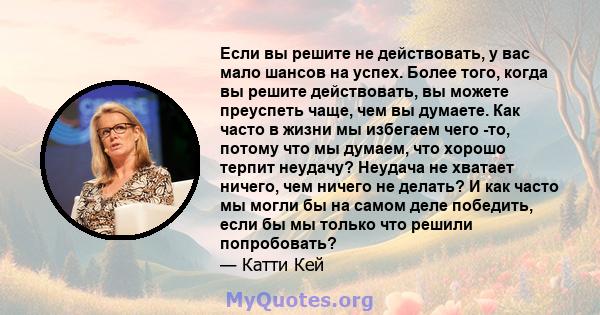 Если вы решите не действовать, у вас мало шансов на успех. Более того, когда вы решите действовать, вы можете преуспеть чаще, чем вы думаете. Как часто в жизни мы избегаем чего -то, потому что мы думаем, что хорошо терпит неудачу? Неудача не хватает ничего, чем ничего не делать? И как часто мы могли бы на самом деле победить, если бы мы только что решили попробовать?
— Катти Кей

MyQuotes.org